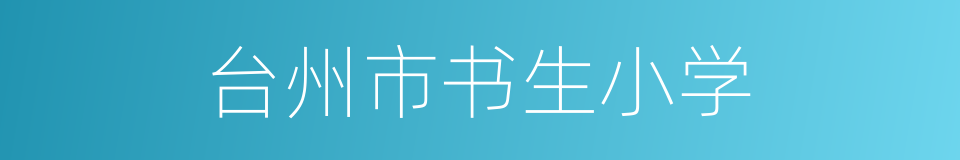 台州市书生小学